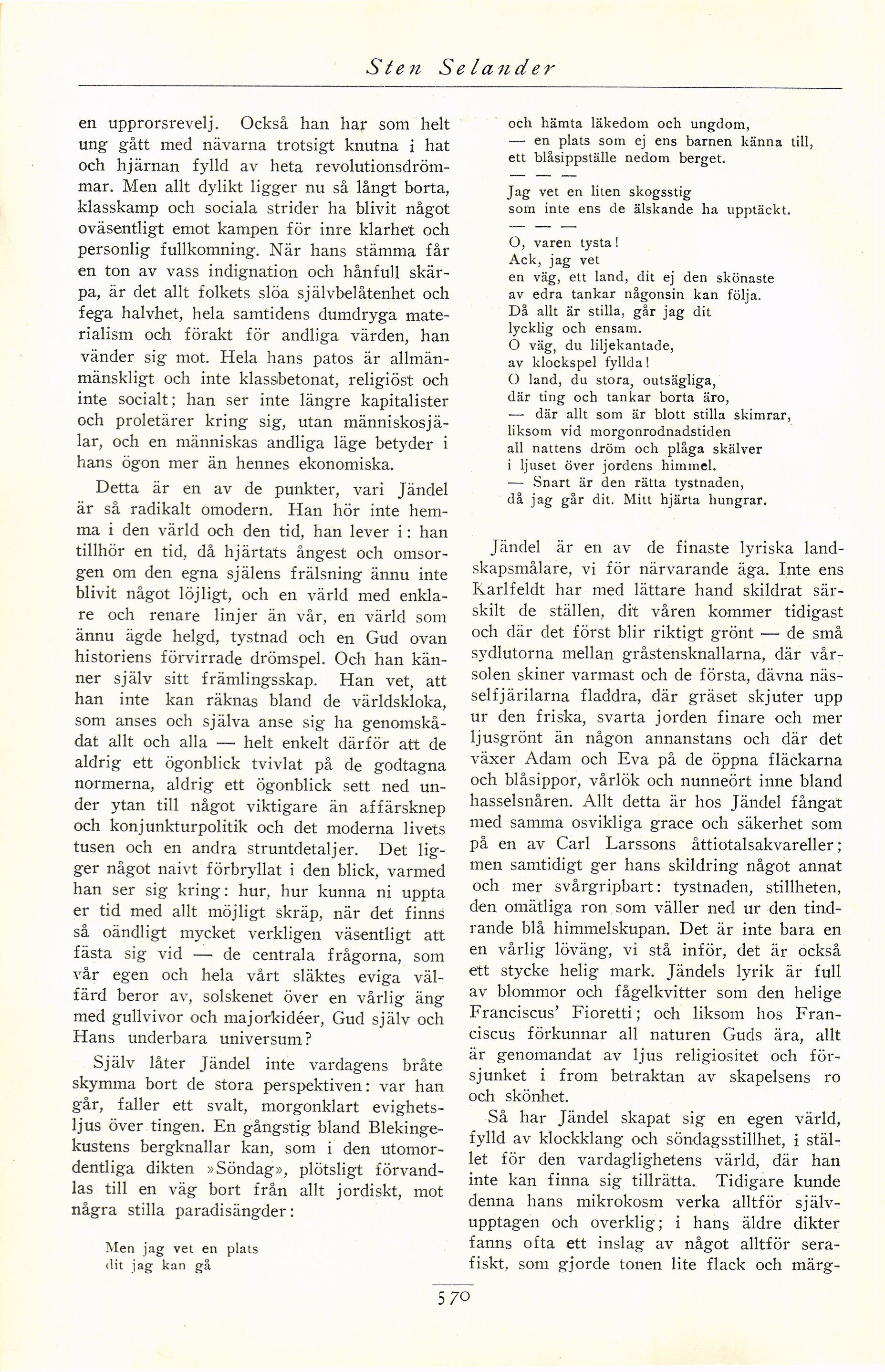 Sten Selander

en upprorsrevelj. Också han har som helt ung gått med nävarna trotsigt knutna i hat och hjärnan fylld av heta revolutionsdrömmar. Men allt dylikt ligger nu så långt borta, klasskamp och sociala strider ha blivit något oväsentligt emot kampen för inre klarhet och personlig fullkomning. När hans stämma får en ton av vass indignation och hånfull skärpa, är det allt folkets slöa självbelåtenhet och fega halvhet, hela samtidens dumdryga materialism och förakt för andliga värden, han vänder sig mot. Hela hans patos är allmänmänskligt och inte klassbetonat, religiöst och inte socialt; han ser inte längre kapitalister och proletärer kring sig, utan människosjälar, och en människas andliga läge betyder i hans ögon mer än hennes ekonomiska.

Detta är en av de punkter, vari Jändel är så radikalt omodern. Han hör inte hemma i den värld och den tid, han lever i: han tillhör en tid, då hjärtats ångest och omsorgen om den egna själens frälsning ännu inte blivit något löjligt, och en värld med enklare och renare linjer än vår, en värld som ännu ägde helgd, tystnad och en Gud ovan historiens förvirrade drömspel. Och han känner själv sitt främlingsskap. Han vet, att han inte kan räknas bland de världskloka, som anses och själva anse sig ha genomskådat allt och alla — helt enkelt därför att de aldrig ett ögonblick tvivlat på de godtagna normerna, aldrig ett ögonblick sett ned under ytan till något viktigare än affärsknep och konjunkturpolitik och det moderna livets tusen och en andra struntdetaljer. Det ligger något naivt förbryllat i den blick, varmed han ser sig kring: hur, hur kunna ni uppta er tid med allt möjligt skräp, när det finns så oändligt mycket verkligen väsentligt att fästa sig vid — de centrala frågorna, som vår egen och hela vårt släktes eviga välfärd beror av, solskenet över en vårlig äng med gullvivor och majorkidéer, Gud själv och Hans underbara universum?

Själv låter Jändel inte vardagens bråte skymma bort de stora perspektiven: var han går, faller ett svalt, morgonklart evighetsljus över tingen. En gångstig bland Blekingekustens bergknallar kan, som i den utomordentliga dikten »Söndag», plötsligt förvandlas till en väg bort från allt jordiskt, mot några stilla paradisängder:

Men jag vet en plats
dit jag kan gå
och hämta läkedom och ungdom,
— en plats som ej ens barnen känna till,
ett blåsippställe nedom berget.
— — —
Jag vet en liten skogsstig
som inte ens de älskande ha upptäckt.
— — —
O, varen tysta!
Ack, jag vet
en väg, ett land, dit ej den skönaste
av edra tankar någonsin kan följa.
Då allt är stilla, går jag dit
lycklig och ensam.
O väg, du liljekantade,
av klockspel fyllda!
O land, du stora, outsägliga,
där ting och tankar borta äro,
— där allt som är blott stilla skimrar,
liksom vid morgonrodnadstiden
all nattens dröm och plåga skälver
i ljuset över jordens himmel.
— Snart är den rätta tystnaden,
då jag går dit. Mitt hjärta hungrar.

Jändel är en av de finaste lyriska landskapsmålare, vi för närvarande äga. Inte ens Karlfeldt har med lättare hand skildrat särskilt de ställen, dit våren kommer tidigast och där det först blir riktigt grönt — de små sydlutorna mellan gråstensknallarna, där vårsolen skiner varmast och de första, dävna nässelfjärilarna fladdra, där gräset skjuter upp ur den friska, svarta jorden finare och mer ljusgrönt än någon annanstans och där det växer Adam och Eva på de öppna fläckarna och blåsippor, vårlök och nunneört inne bland hasselsnåren. Allt detta är hos Jändel fångat med samma osvikliga grace och säkerhet som på en av Carl Larssons åttiotalsakvareller; men samtidigt ger hans skildring något annat och mer svårgripbart: tystnaden, stillheten, den omätliga ron som väller ned ur den tindrande blå himmelskupan. Det är inte bara en en vårlig löväng, vi stå inför, det är också ett stycke helig mark. Jändels lyrik är full av blommor och fågelkvitter som den helige Franciscus' Fioretti; och liksom hos Franciscus förkunnar all naturen Guds ära, allt är genomandat av ljus religiositet och försjunket i from betraktan av skapelsens ro och skönhet.

Så har Jändel skapat sig en egen värld, fylld av klockklang och söndagsstillhet, i stället för den vardaglighetens värld, där han inte kan finna sig tillrätta. Tidigare kunde denna hans mikrokosm verka alltför självupptagen och overklig; i hans äldre dikter fanns ofta ett inslag av något alltför serafiskt, som gjorde tonen lite flack och märg-

570